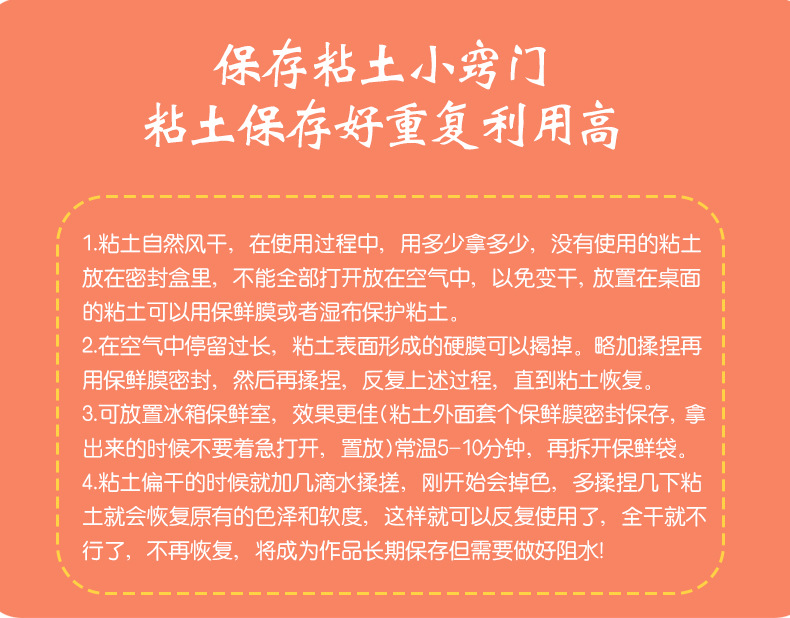 保存粘土小窍门
粘土保存好重复利用高

1.粘土自然风干，在使用过程中，用多少拿多少，没有使用的粘土放在密封盒里，不能全部打开放在空气中，以免变干，放置在桌面的粘土可以用保鲜膜或者湿布保护粘土。
2.在空气中停留过长，粘土表面形成的硬膜可以揭掉。略加揉捏再用保鲜膜密封，然后再揉捏，反复上述过程，直到粘土恢复。
3.可放置冰箱保鲜室，效果更佳(粘土外面套个保鲜膜密封保存，拿出来的时候不要着急打开，置放)常温5-10分钟，再拆开保鲜袋。
4.粘土偏干的时候就加几滴水揉搓，刚开始会掉色，多揉捏几下粘土就会恢复原有的色泽和软度，这样就可以反复使用了，全干就不行了，不再恢复，将成为作品长期保存但需要做好阻水!